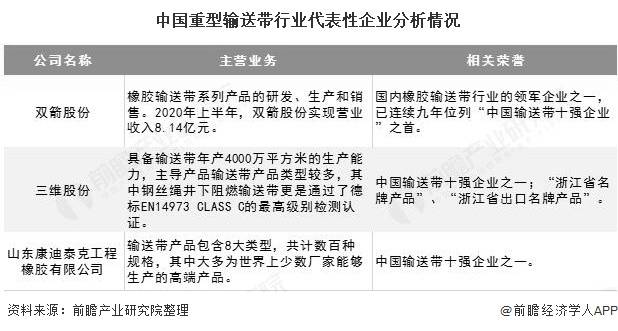 中国重型输送带行业代表性企业分析情况

| 公司名称 | 主营业务 | 相关荣誉 |
|---|---|---|
| 双箭股份 | 橡胶输送带系列产品的研发、生产和销售。2020年上半年，双箭股份实现营业收入8.14亿元。 | 国内橡胶输送带行业的领军企业之一，已连续九年位列“中国输送带十强企业”之首。 |
| 三维股份 | 具备输送带年产4000万平方米的生产能力，主导产品输送带产品类型较多，其中钢丝绳井下阻燃输送带更是通过了德标EN14973 CLASS C的最高级别检测认证。 | 中国输送带十强企业之一；“浙江省名牌产品”、“浙江省出口名牌产品”。 |
| 山东康迪泰克工程橡胶有限公司 | 输送带产品包含8大类型，共计数百种规格，其中大多为世界上少数厂家能够生产的高端产品。 | 中国输送带十强企业之一。 |

资料来源：前瞻产业研究院整理

@前瞻经济学人APP